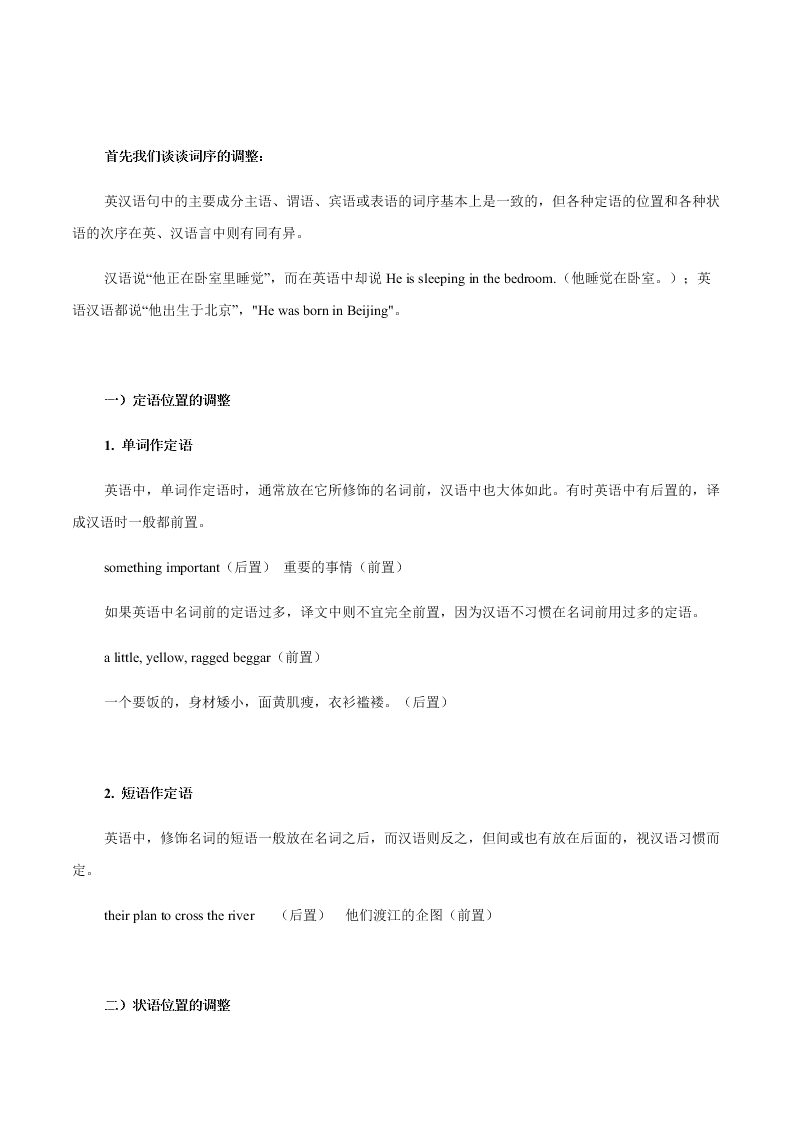 首先我们谈谈词序的调整：

英汉语句中的主要成分主语、谓语、宾语或表语的词序基本上是一致的，但各种定语的位置和各种状语的次序在英、汉语言中则有同有异。

汉语说“他正在卧室里睡觉”，而在英语中却说 He is sleeping in the bedroom.（他睡觉在卧室。）；英语汉语都说“他出生于北京”，"He was born in Beijing"。

一）定语位置的调整

1. 单词作定语

英语中，单词作定语时，通常放在它所修饰的名词前，汉语中也大体如此。有时英语中有后置的，译成汉语时一般都前置。

something important（后置） 重要的事情（前置）

如果英语中名词前的定语过多，译文中则不宜完全前置，因为汉语不习惯在名词前用过多的定语。

a little, yellow, ragged beggar（前置）

一个要饭的，身材矮小，面黄肌瘦，衣衫褴褛。（后置）

2. 短语作定语

英语中，修饰名词的短语一般放在名词之后，而汉语则反之，但间或也有放在后面的，视汉语习惯而定。

their plan to cross the river （后置） 他们渡江的企图（前置）

二）状语位置的调整